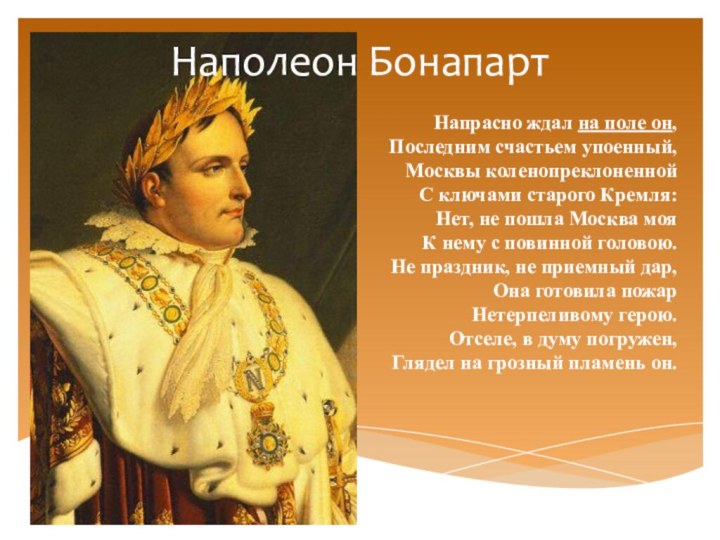 Наполеон Бонапарт

Напрасно ждал на поле он,
Последним счастьем упоенный,
Москвы коленопреклоненной
С ключами старого Кремля:
Нет, не пошла Москва моя
К нему с повинной головою.
Не праздник, не приемный дар,
Она готовила пожар
Нетерпеливому герою.
Отселе, в думу погружен,
Глядел на грозный пламень он.